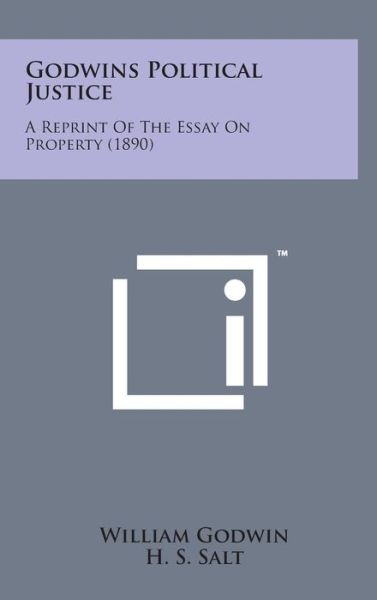 Godwins Political Justice

A Reprint Of The Essay On Property (1890)

™

William Godwin
H. S. Salt